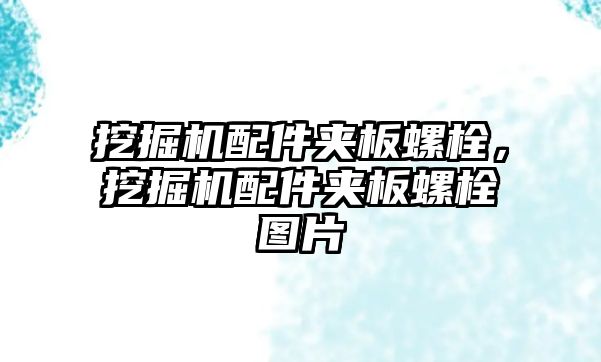 挖掘机配件夹板螺栓，挖掘机配件夹板螺栓图片